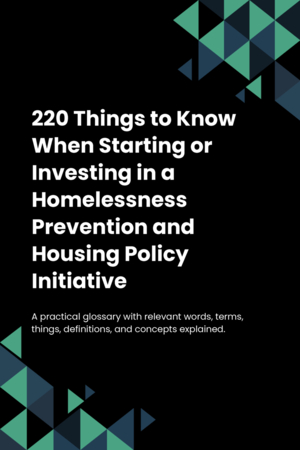 220 Things to Know When Starting or Investing in a Homelessness Prevention and Housing Policy Initiative

A practical glossary with relevant words, terms, things, definitions, and concepts explained.